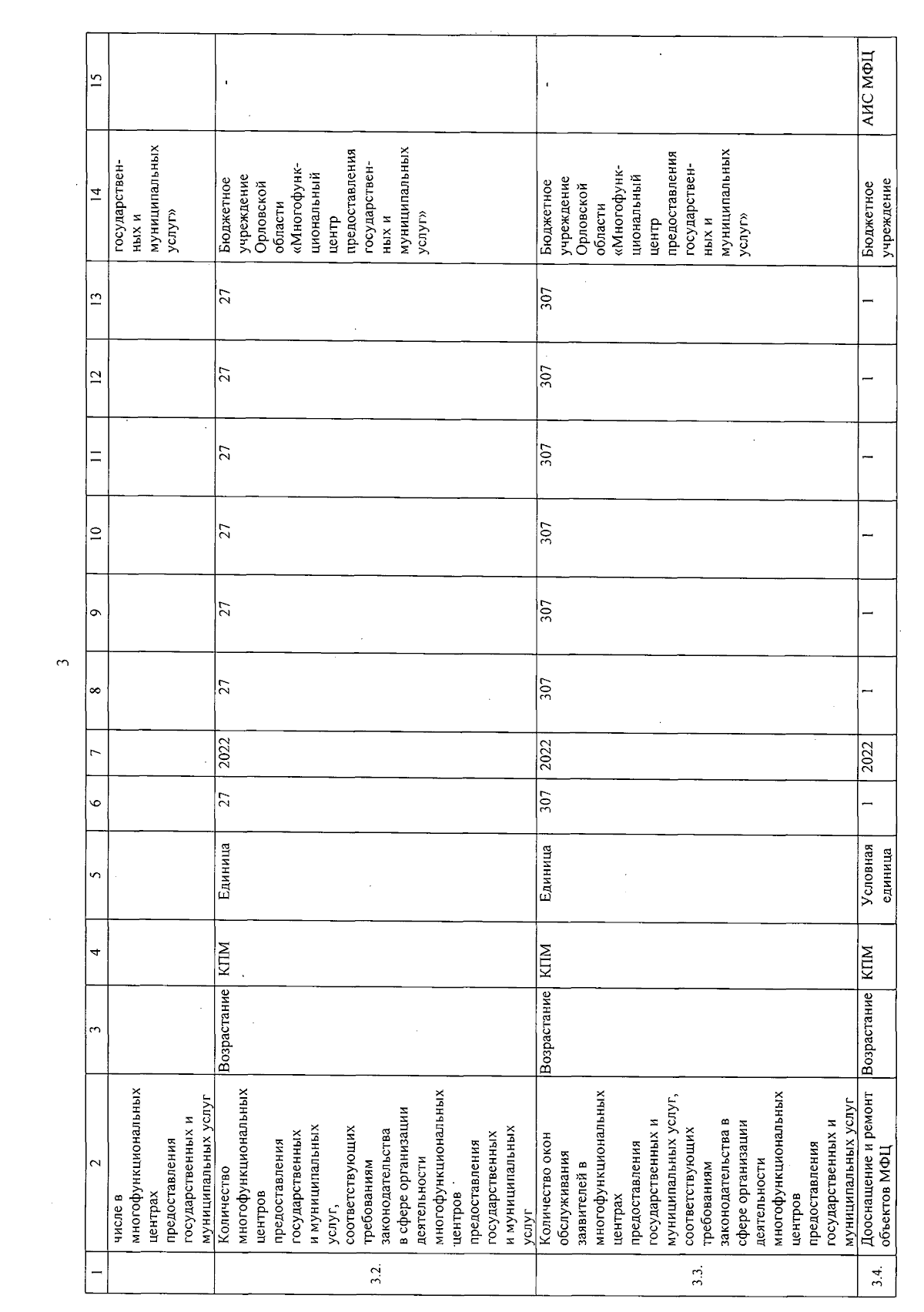 3

| 1 | 2 | 3 | 4 | 5 | 6 | 7 | 8 | 9 | 10 | 11 | 12 | 13 | 14 | 15 |
|---|---|---|---|---|---|---|---|---|---|---|---|---|---|---|
| | числе в многофункциональных центрах предоставления государственных и муниципальных услуг | | | | | | | | | | | | государственных и муниципальных услуг» | |
| 3.2. | Количество многофункциональных центров предоставления государственных и муниципальных услуг, соответствующих требованиям законодательства в сфере организации деятельности многофункциональных центров предоставления государственных и муниципальных услуг | Возрастание | КПМ | Единица | 27 | 2022 | 27 | 27 | 27 | 27 | 27 | 27 | Бюджетное учреждение Орловской области «Многофункциональный центр предоставления государственных и муниципальных услуг» | - |
| 3.3. | Количество окон обслуживания заявителей в многофункциональных центрах предоставления государственных и муниципальных услуг, соответствующих требованиям законодательства в сфере организации деятельности многофункциональных центров предоставления государственных и муниципальных услуг | Возрастание | КПМ | Единица | 307 | 2022 | 307 | 307 | 307 | 307 | 307 | 307 | Бюджетное учреждение Орловской области «Многофункциональный центр предоставления государственных и муниципальных услуг» | - |
| 3.4. | Дооснащение и ремонт объектов МФЦ | Возрастание | КПМ | Условная единица | 1 | 2022 | 1 | 1 | 1 | 1 | 1 | 1 | Бюджетное учреждение | АИС МФЦ |